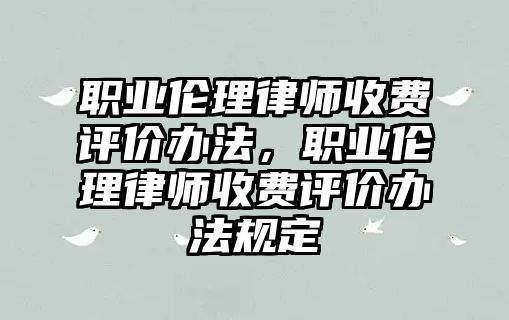 职业伦理律师收费评价办法，职业伦理律师收费评价办法规定